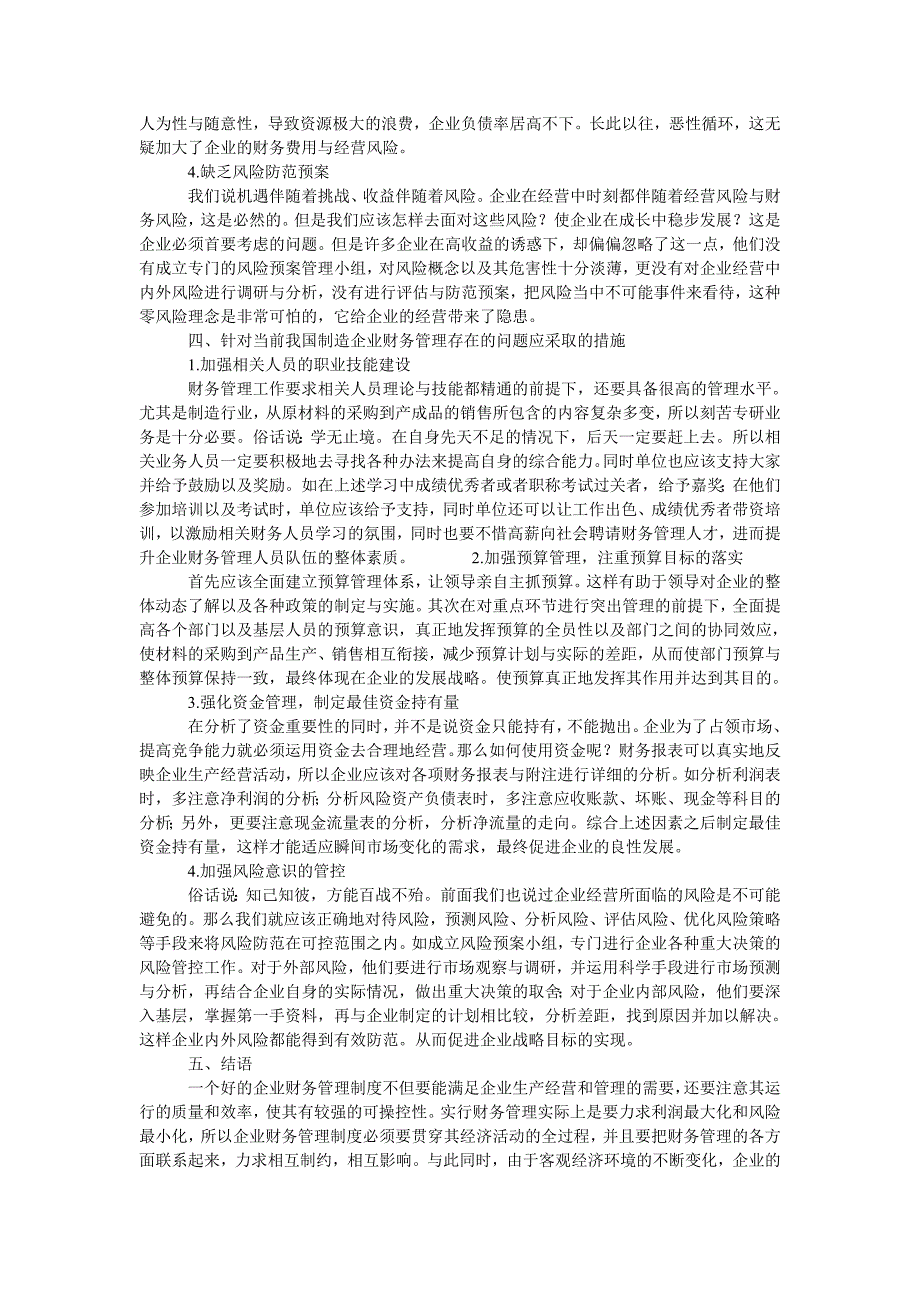 人为性与随意性，导致资源极大的浪费，企业负债率居高不下。长此以往，恶性循环，这无疑加大了企业的财务费用与经营风险。

4.缺乏风险防范预案

我们说机遇伴随着挑战、收益伴随着风险。企业在经营中时刻都伴随着经营风险与财务风险，这是必然的。但是我们应该怎样去面对这些风险？使企业在成长中稳步发展？这是企业必须首要考虑的问题。但是许多企业在高收益的诱惑下，却偏偏忽略了这一点，他们没有成立专门的风险预案管理小组，对风险概念以及其危害性十分淡薄，更没有对企业经营中内外风险进行调研与分析，没有进行评估与防范预案，把风险当中不可能事件来看待，这种零风险理念是非常可怕的，它给企业的经营带来了隐患。

四、针对当前我国制造企业财务管理存在的问题应采取的措施

1.加强相关人员的职业技能建设

财务管理工作要求相关人员理论与技能都精通的前提下，还要具备很高的管理水平。尤其是制造行业，从原材料的采购到产成品的销售所包含的内容复杂多变，所以刻苦专研业务是十分必要。俗话说：学无止境。在自身先天不足的情况下，后天一定要赶上去。所以相关业务人员一定要积极地去寻找各种办法来提高自身的综合能力。同时单位也应该支持大家并给予鼓励以及奖励。如在上述学习中成绩优秀者或者职称考试过关者，给予嘉奖；在他们参加培训以及考试时，单位应该给予支持，同时单位还可以让工作出色、成绩优秀者带资培训，以激励相关财务人员学习的氛围，同时也要不惜高薪向社会聘请财务管理人才，进而提升企业财务管理人员队伍的整体素质。 2.加强预算管理，注重预算目标的落实

首先应该全面建立预算管理体系，让领导亲自主抓预算。这样有助于领导对企业的整体动态了解以及各种政策的制定与实施。其次在对重点环节进行突出管理的前提下，全面提高各个部门以及基层人员的预算意识，真正地发挥预算的全员性以及部门之间的协同效应，使材料的采购到产品生产、销售相互衔接，减少预算计划与实际的差距，从而使部门预算与整体预算保持一致，最终体现在企业的发展战略。使预算真正地发挥其作用并达到其目的。

3.强化资金管理，制定最佳资金持有量

在分析了资金重要性的同时，并不是说资金只能持有，不能抛出。企业为了占领市场、提高竞争能力就必须运用资金去合理地经营。那么如何使用资金呢？财务报表可以真实地反映企业生产经营活动，所以企业应该对各项财务报表与附注进行详细的分析。如分析利润表时，多注意净利润的分析；分析风险资产负债表时，多注意应收账款、坏账、现金等科目的分析；另外，更要注意现金流量表的分析，分析净流量的走向。综合上述因素之后制定最佳资金持有量，这样才能适应瞬间市场变化的需求，最终促进企业的良性发展。

4.加强风险意识的管控

俗话说：知己知彼，方能百战不殆。前面我们也说过企业经营所面临的风险是不可能避免的。那么我们就应该正确地对待风险，预测风险、分析风险、评估风险、优化风险策略等手段来将风险防范在可控范围之内。如成立风险预案小组，专门进行企业各种重大决策的风险管控工作。对于外部风险，他们要进行市场观察与调研，并运用科学手段进行市场预测与分析，再结合企业自身的实际情况，做出重大决策的取舍；对于企业内部风险，他们要深入基层，掌握第一手资料，再与企业制定的计划相比较，分析差距，找到原因并加以解决。这样企业内外风险都能得到有效防范。从而促进企业战略目标的实现。

五、结语

一个好的企业财务管理制度不但要能满足企业生产经营和管理的需要，还要注意其运行的质量和效率，使其有较强的可操控性。实行财务管理实际上是要力求利润最大化和风险最小化，所以企业财务管理制度必须要贯穿其经济活动的全过程，并且要把财务管理的各方面联系起来，力求相互制约，相互影响。与此同时，由于客观经济环境的不断变化，企业的